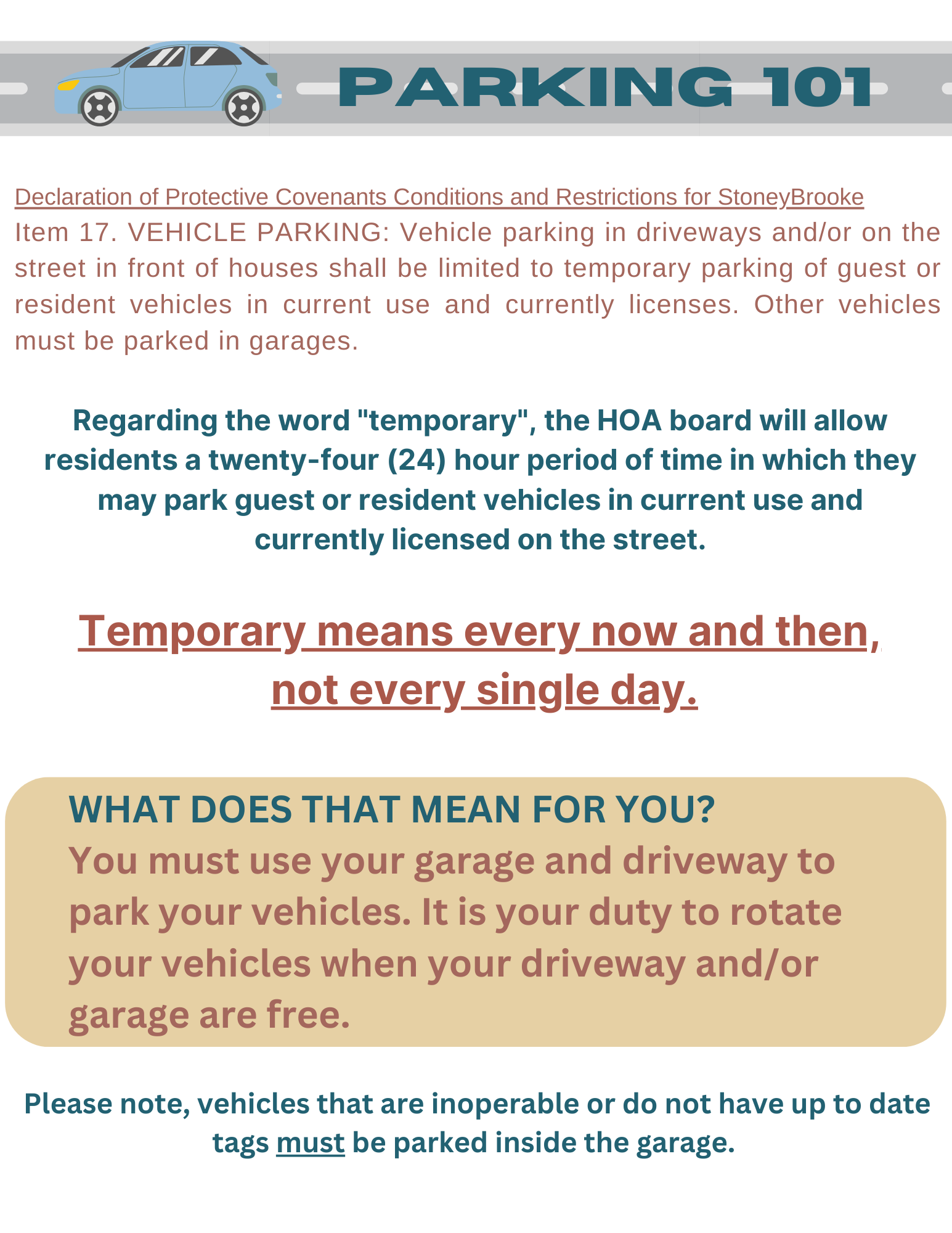 PARKING 101

Declaration of Protective Covenants Conditions and Restrictions for StoneyBrooke
Item 17. VEHICLE PARKING: Vehicle parking in driveways and/or on the street in front of houses shall be limited to temporary parking of guest or resident vehicles in current use and currently licenses. Other vehicles must be parked in garages.

Regarding the word "temporary", the HOA board will allow residents a twenty-four (24) hour period of time in which they may park guest or resident vehicles in current use and currently licensed on the street.

Temporary means every now and then, not every single day.

WHAT DOES THAT MEAN FOR YOU?
You must use your garage and driveway to park your vehicles. It is your duty to rotate your vehicles when your driveway and/or garage are free.

Please note, vehicles that are inoperable or do not have up to date tags must be parked inside the garage.